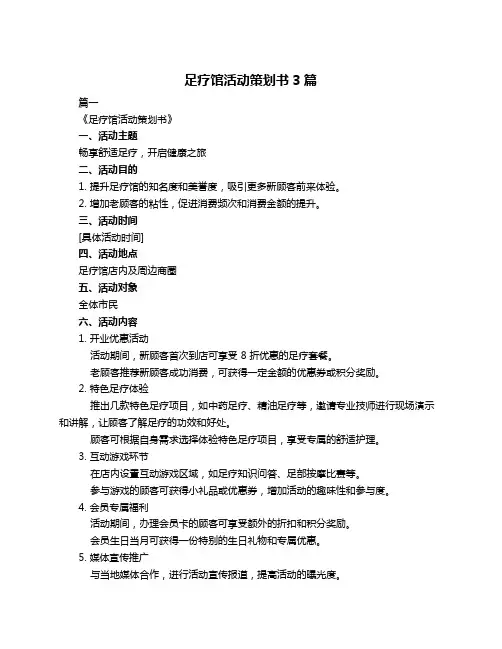 足疗馆活动策划书 3 篇

篇一

《足疗馆活动策划书》

一、活动主题

畅享舒适足疗，开启健康之旅

二、活动目的

1. 提升足疗馆的知名度和美誉度，吸引更多新顾客前来体验。

2. 增加老顾客的粘性，促进消费频次和消费金额的提升。

三、活动时间

[具体活动时间]

四、活动地点

足疗馆店内及周边商圈

五、活动对象

全体市民

六、活动内容

1. 开业优惠活动

活动期间，新顾客首次到店可享受 8 折优惠的足疗套餐。

老顾客推荐新顾客成功消费，可获得一定金额的优惠券或积分奖励。

2. 特色足疗体验

推出几款特色足疗项目，如中药足疗、精油足疗等，邀请专业技师进行现场演示和讲解，让顾客了解足疗的功效和好处。

顾客可根据自身需求选择体验特色足疗项目，享受专属的舒适护理。

3. 互动游戏环节

在店内设置互动游戏区域，如足疗知识问答、足部按摩比赛等。

参与游戏的顾客可获得小礼品或优惠券，增加活动的趣味性和参与度。

4. 会员专属福利

活动期间，办理会员卡的顾客可享受额外的折扣和积分奖励。

会员生日当月可获得一份特别的生日礼物和专属优惠。

5. 媒体宣传推广

与当地媒体合作，进行活动宣传报道，提高活动的曝光度。